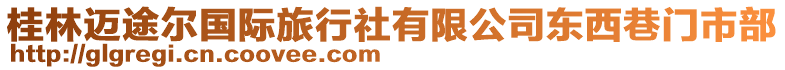 桂林迈途尔国际旅行社有限公司东西巷门市部
http://glgregi.cn.coovee.com